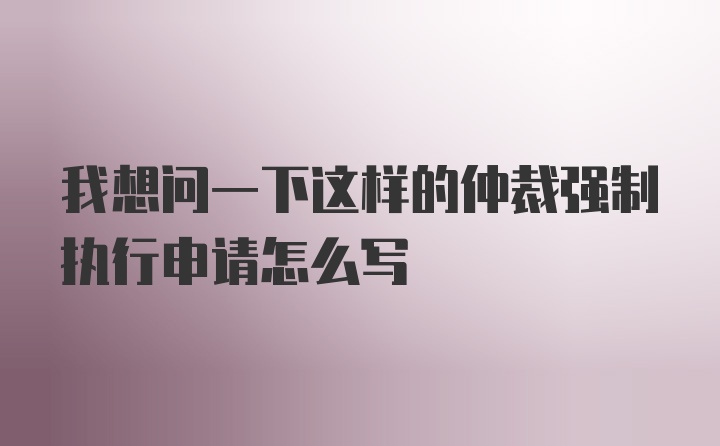 我想问一下这样的仲裁强制执行申请怎么写